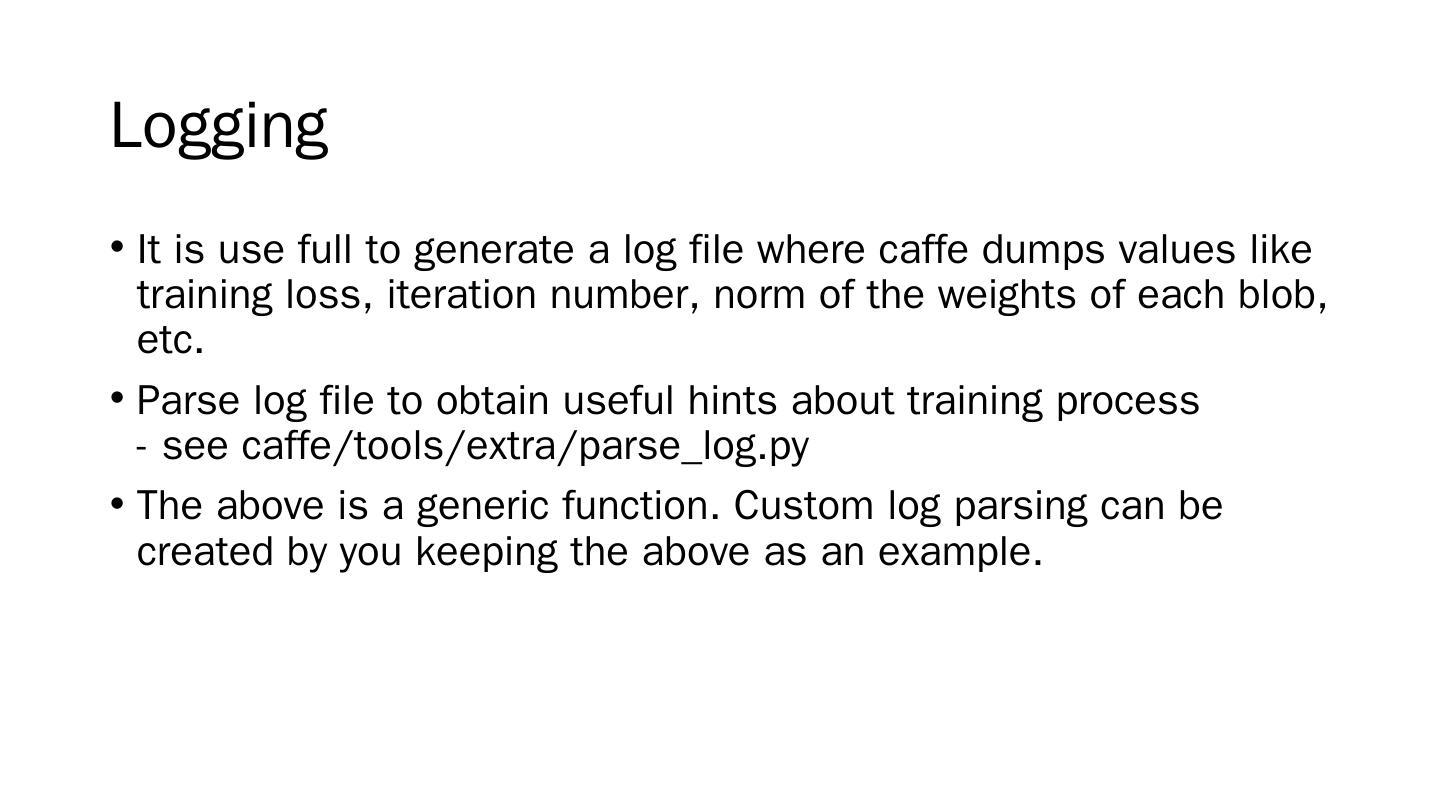 Logging

• It is use full to generate a log file where caffe dumps values like training loss, iteration number, norm of the weights of each blob, etc.

• Parse log file to obtain useful hints about training process
- see caffe/tools/extra/parse_log.py

• The above is a generic function. Custom log parsing can be created by you keeping the above as an example.